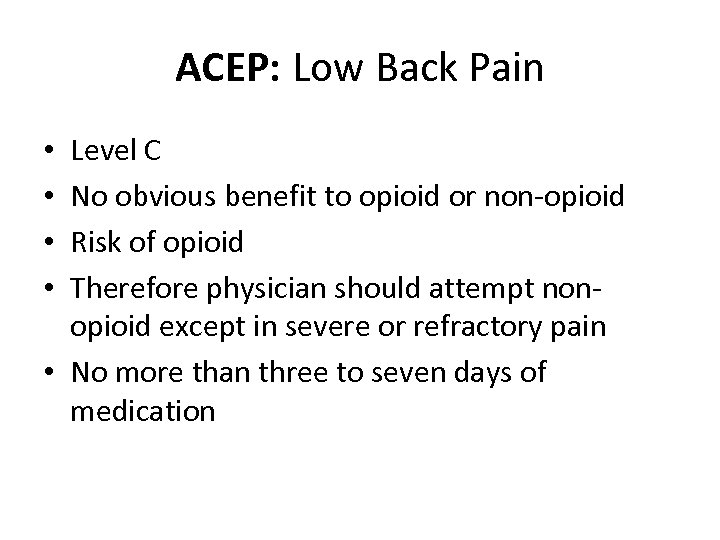 ACEP: Low Back Pain

• Level C
• No obvious benefit to opioid or non-opioid
• Risk of opioid
• Therefore physician should attempt non-opioid except in severe or refractory pain
• No more than three to seven days of medication